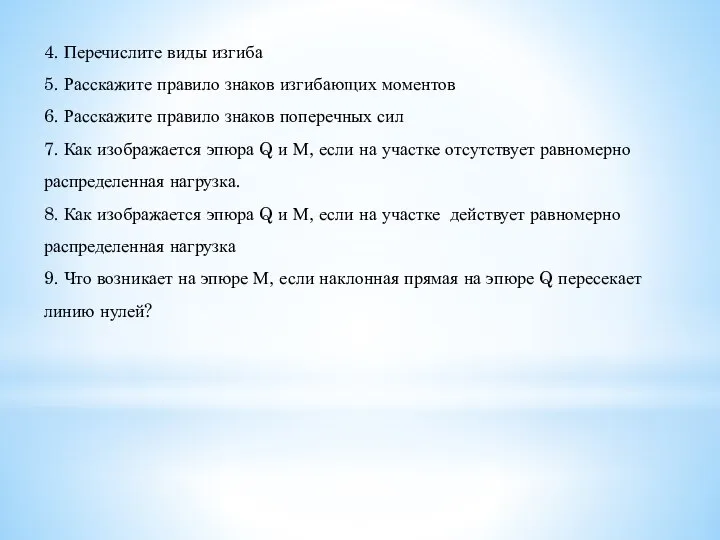 4. Перечислите виды изгиба

5. Расскажите правило знаков изгибающих моментов

6. Расскажите правило знаков поперечных сил

7. Как изображается эпюра Q и M, если на участке отсутствует равномерно распределенная нагрузка.

8. Как изображается эпюра Q и M, если на участке действует равномерно распределенная нагрузка

9. Что возникает на эпюре M, если наклонная прямая на эпюре Q пересекает линию нулей?